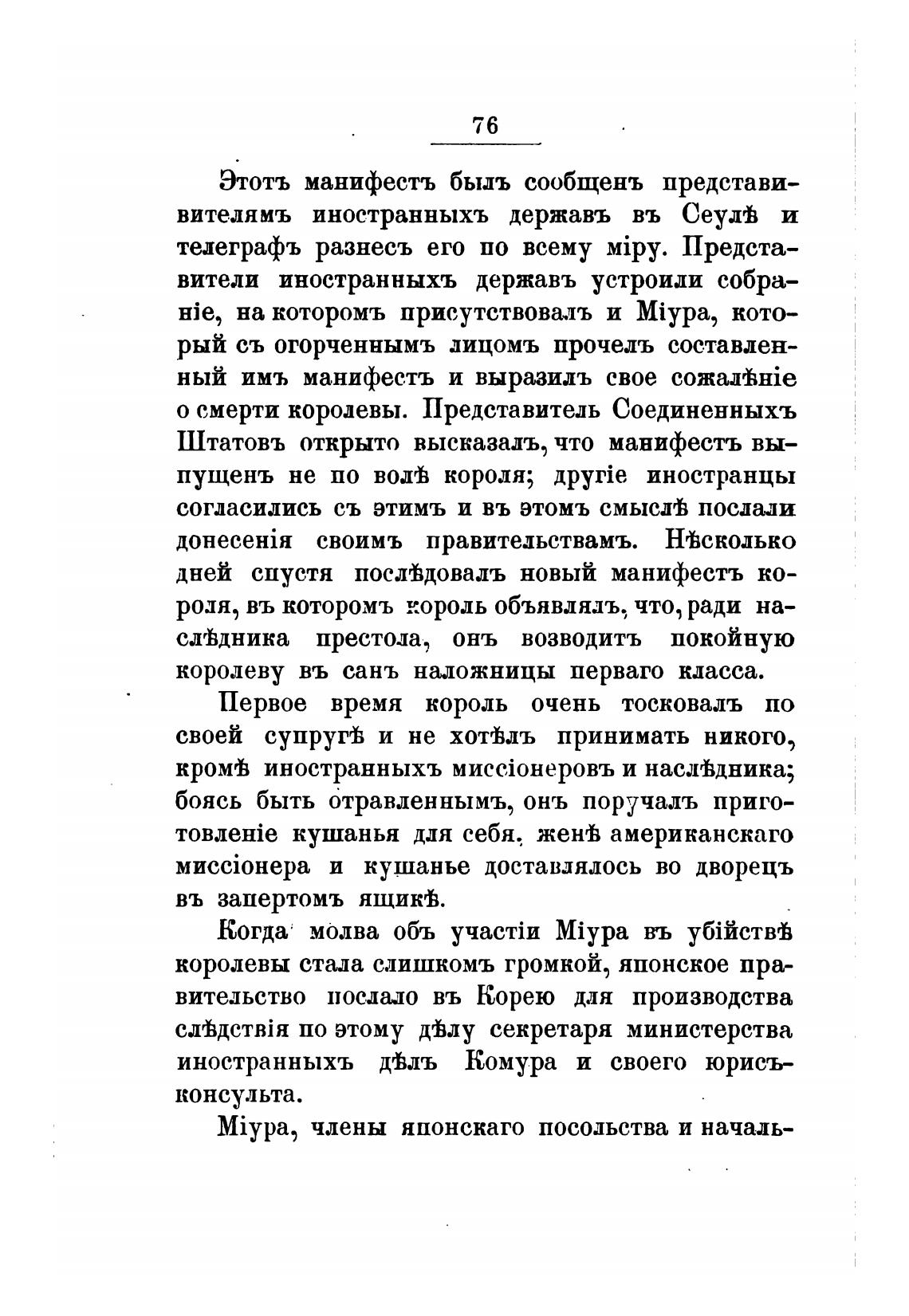 76

Этотъ манифестъ былъ сообщенъ представивителямъ иностранныхъ державъ въ Сеулѣ и телеграфъ разнесъ его по всему міру. Представители иностранныхъ державъ устроили собраніе, на которомъ присутствовалъ и Міура, который съ огорченнымъ лицомъ прочелъ составленный имъ манифестъ и выразилъ свое сожалѣніе о смерти королевы. Представитель Соединенныхъ Штатовъ открыто высказалъ, что манифестъ выпущенъ не по волѣ короля; другіе иностранцы согласились съ этимъ и въ этомъ смыслѣ послали донесенія своимъ правительствамъ. Нѣсколько дней спустя послѣдовалъ новый манифестъ короля, въ которомъ король объявлялъ, что, ради наслѣдника престола, онъ возводитъ покойную королеву въ санъ наложницы перваго класса.

Первое время король очень тосковалъ по своей супругѣ и не хотѣлъ принимать никого, кромѣ иностранныхъ миссіонеровъ и наслѣдника; боясь быть отравленнымъ, онъ поручалъ приготовленіе кушанья для себя, женѣ американскаго миссіонера и кушанье доставлялось во дворецъ въ запертомъ ящикѣ.

Когда молва объ участіи Міура въ убійствѣ королевы стала слишкомъ громкой, японское правительство послало въ Корею для производства слѣдствія по этому дѣлу секретаря министерства иностранныхъ дѣлъ Комура и своего юрисъконсульта.

Міура, члены японскаго посольства и началь-